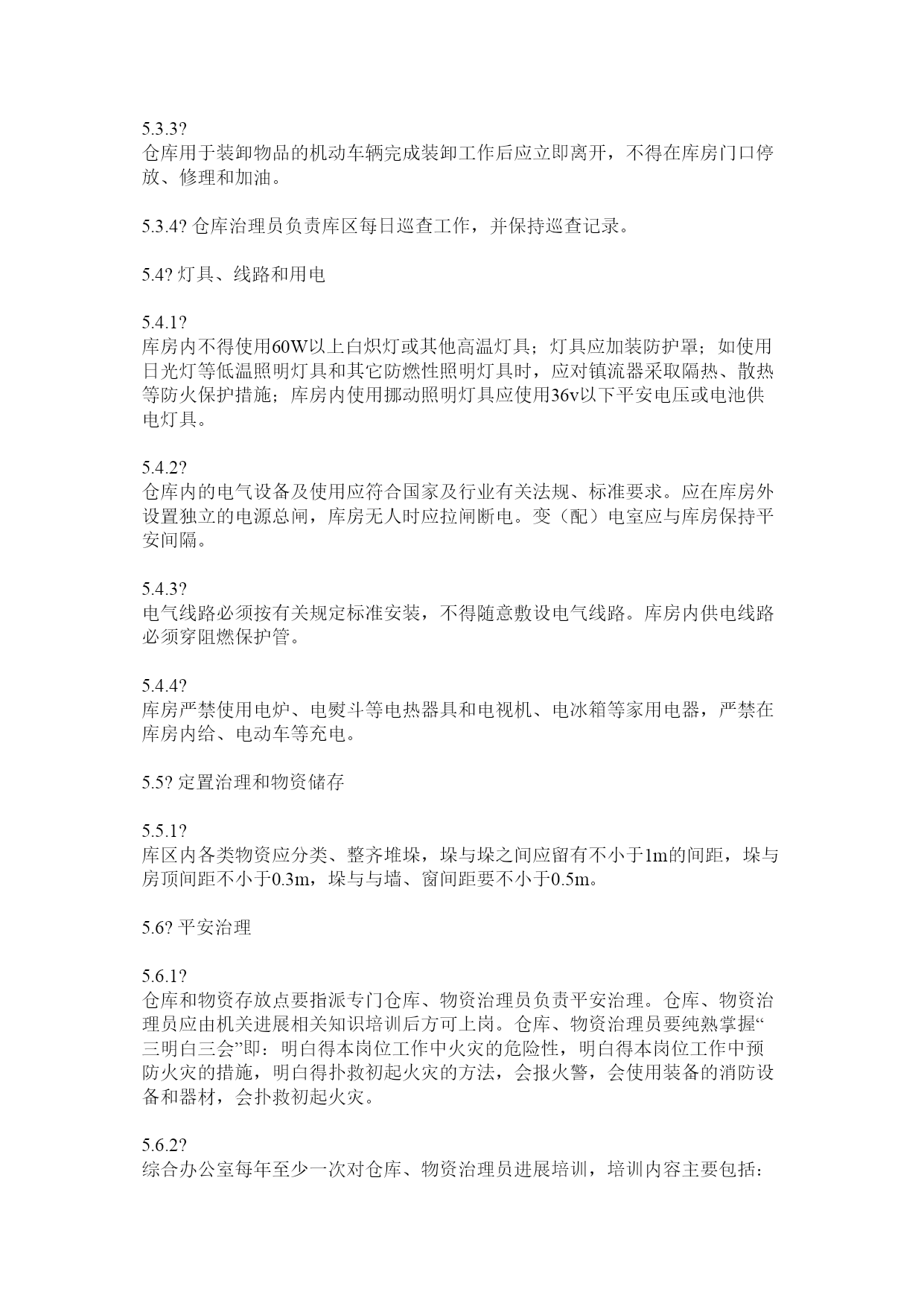 5.3.3?
仓库用于装卸物品的机动车辆完成装卸工作后应立即离开，不得在库房门口停放、修理和加油。

5.3.4? 仓库治理员负责库区每日巡查工作，并保持巡查记录。

5.4? 灯具、线路和用电

5.4.1?
库房内不得使用60W以上白炽灯或其他高温灯具；灯具应加装防护罩；如使用日光灯等低温照明灯具和其它防燃性照明灯具时，应对镇流器采取隔热、散热等防火保护措施；库房内使用挪动照明灯具应使用36v以下平安电压或电池供电灯具。

5.4.2?
仓库内的电气设备及使用应符合国家及行业有关法规、标准要求。应在库房外设置独立的电源总闸，库房无人时应拉闸断电。变（配）电室应与库房保持平安间隔。

5.4.3?
电气线路必须按有关规定标准安装，不得随意敷设电气线路。库房内供电线路必须穿阻燃保护管。

5.4.4?
库房严禁使用电炉、电熨斗等电热器具和电视机、电冰箱等家用电器，严禁在库房内给、电动车等充电。

5.5? 定置治理和物资储存

5.5.1?
库区内各类物资应分类、整齐堆垛，垛与垛之间应留有不小于1m的间距，垛与房顶间距不小于0.3m，垛与与墙、窗间距要不小于0.5m。

5.6? 平安治理

5.6.1?
仓库和物资存放点要指派专门仓库、物资治理员负责平安治理。仓库、物资治理员应由机关进展相关知识培训后方可上岗。仓库、物资治理员要纯熟掌握“三明白三会”即：明白得本岗位工作中火灾的危险性，明白得本岗位工作中预防火灾的措施，明白得扑救初起火灾的方法，会报火警，会使用装备的消防设备和器材，会扑救初起火灾。

5.6.2?
综合办公室每年至少一次对仓库、物资治理员进展培训，培训内容主要包括：